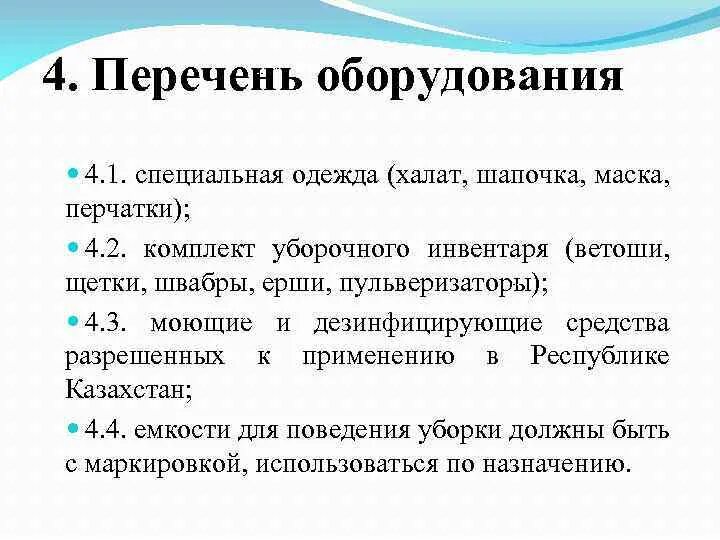 4. Перечень оборудования

4.1. специальная одежда (халат, шапочка, маска, перчатки);

4.2. комплект уборочного инвентаря (ветоши, щетки, швабры, ерши, пульверизаторы);

4.3. моющие и дезинфицирующие средства разрешенных к применению в Республике Казахстан;

4.4. емкости для поведения уборки должны быть с маркировкой, использоваться по назначению.